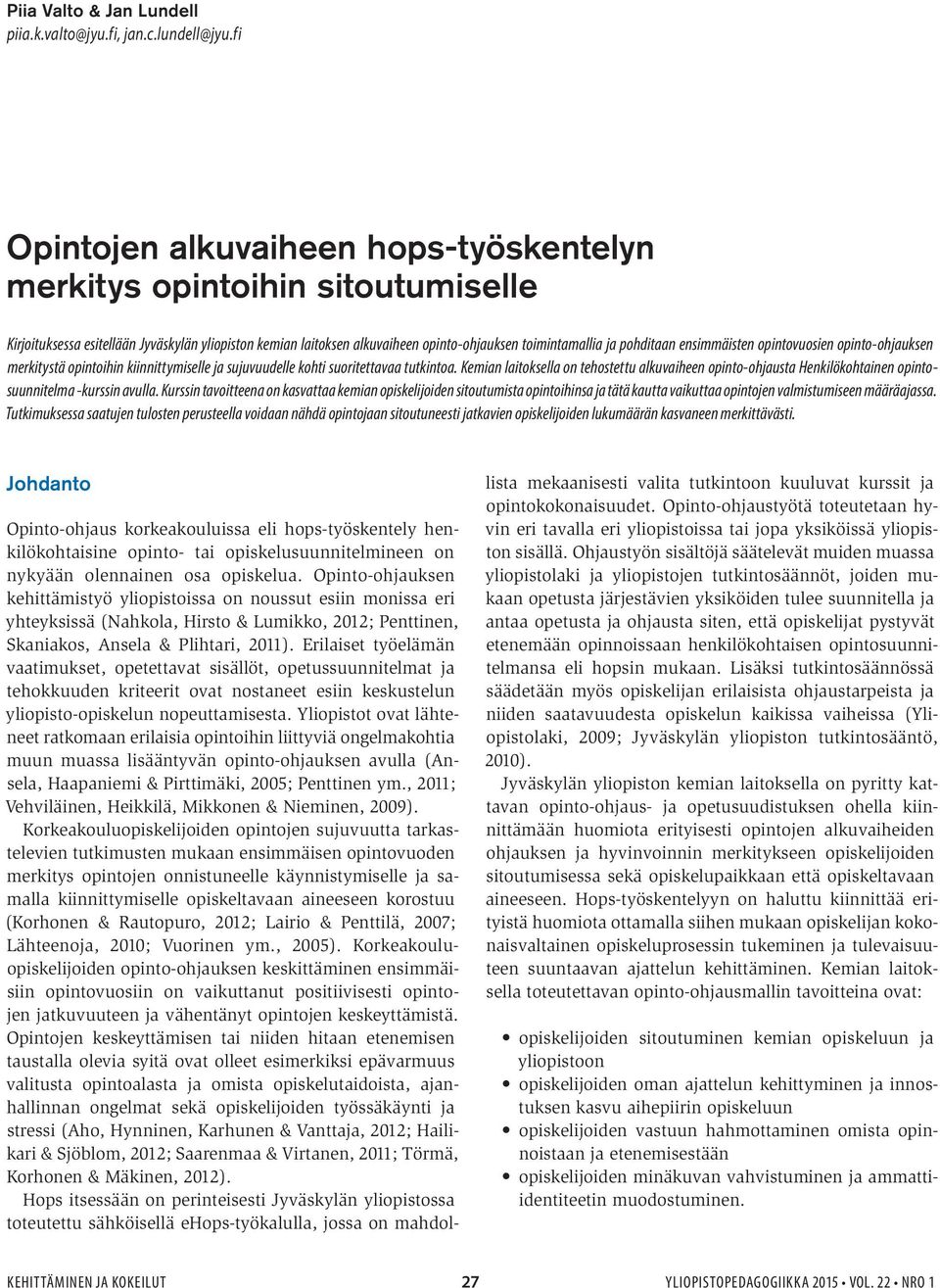 Piia Valto & Jan Lundell
piia.k.valto@jyu.fi, jan.c.lundell@jyu.fi

Opintojen alkuvaiheen hops-työskentelyn merkitys opintoihin sitoutumiselle

Kirjoituksessa esitellään Jyväskylän yliopiston kemian laitoksen alkuvaiheen opinto-ohjauksen toimintamallia ja pohditaan ensimmäisten opintovuosien opinto-ohjauksen merkitystä opintoihin kiinnittymiselle ja sujuvuudelle kohti suoritettavaa tutkintoa. Kemian laitoksella on tehostettu alkuvaiheen opinto-ohjausta Henkilökohtainen opintosuunnitelma -kurssin avulla. Kurssin tavoitteena on kasvattaa kemian opiskelijoiden sitoutumista opintoihinsa ja tätä kautta vaikuttaa opintojen valmistumiseen määräajassa. Tutkimuksessa saatujen tulosten perusteella voidaan nähdä opintojaan sitoutuneesti jatkavien opiskelijoiden lukumäärän kasvaneen merkittävästi.

Johdanto

Opinto-ohjaus korkeakouluissa eli hops-työskentely henkilökohtaisine opinto- tai opiskelusuunnitelmineen on nykyään olennainen osa opiskelua. Opinto-ohjauksen kehittämistyö yliopistoissa on noussut esiin monissa eri yhteyksissä (Nahkola, Hirsto & Lumikko, 2012; Penttinen, Skaniakos, Ansela & Plihtari, 2011). Erilaiset työelämän vaatimukset, opetettavat sisällöt, opetussuunnitelmat ja tehokkuuden kriteerit ovat nostaneet esiin keskustelun yliopisto-opiskelun nopeuttamisesta. Yliopistot ovat lähteneet ratkomaan erilaisia opintoihin liittyviä ongelmakohtia muun muassa lisääntyvän opinto-ohjauksen avulla (Ansela, Haapaniemi & Pirttimäki, 2005; Penttinen ym., 2011; Vehviläinen, Heikkilä, Mikkonen & Nieminen, 2009).

Korkeakouluopiskelijoiden opintojen sujuvuutta tarkastelevien tutkimusten mukaan ensimmäisen opintovuoden merkitys opintojen onnistuneelle käynnistymiselle ja samalla kiinnittymiselle opiskeltavaan aineeseen korostuu (Korhonen & Rautopuro, 2012; Lairio & Penttilä, 2007; Lähteenoja, 2010; Vuorinen ym., 2005). Korkeakouluopiskelijoiden opinto-ohjauksen keskittäminen ensimmäisiin opintovuosiin on vaikuttanut positiivisesti opintojen jatkuvuuteen ja vähentänyt opintojen keskeyttämistä. Opintojen keskeyttämisen tai niiden hitaan etenemisen taustalla olevia syitä ovat olleet esimerkiksi epävarmuus valitusta opintoalasta ja omista opiskelutaidoista, ajanhallinnan ongelmat sekä opiskelijoiden työssäkäynti ja stressi (Aho, Hynninen, Karhunen & Vanttaja, 2012; Hailikari & Sjöblom, 2012; Saarenmaa & Virtanen, 2011; Törmä, Korhonen & Mäkinen, 2012).

Hops itsessään on perinteisesti Jyväskylän yliopistossa toteutettu sähköisellä eHops-työkalulla, jossa on mahdollista mekaanisesti valita tutkintoon kuuluvat kurssit ja opintokokonaisuudet. Opinto-ohjaustyötä toteutetaan hyvin eri tavalla eri yliopistoissa tai jopa yksiköissä yliopiston sisällä. Ohjaustyön sisältöjä säätelevät muiden muassa yliopistolaki ja yliopistojen tutkintosäännöt, joiden mukaan opetusta järjestävien yksiköiden tulee suunnitella ja antaa opetusta ja ohjausta siten, että opiskelijat pystyvät etenemään opinnoissaan henkilökohtaisen opintosuunnitelmansa eli hopsin mukaan. Lisäksi tutkintosäännössä säädetään myös opiskelijan erilaisista ohjaustarpeista ja niiden saatavuudesta opiskelun kaikissa vaiheissa (Yliopistolaki, 2009; Jyväskylän yliopiston tutkintosääntö, 2010).

Jyväskylän yliopiston kemian laitoksella on pyritty kattavan opinto-ohjaus- ja opetusuudistuksen ohella kiinnittämään huomiota erityisesti opintojen alkuvaiheiden ohjauksen ja hyvinvoinnin merkitykseen opiskelijoiden sitoutumisessa sekä opiskelupaikkaan että opiskeltavaan aineeseen. Hops-työskentelyyn on haluttu kiinnittää erityistä huomiota ottamalla siihen mukaan opiskelijan kokonaisvaltainen opiskeluprosessin tukeminen ja tulevaisuuteen suuntaavan ajattelun kehittäminen. Kemian laitoksella toteutettavan opinto-ohjausmallin tavoitteina ovat:

• opiskelijoiden sitoutuminen kemian opiskeluun ja yliopistoon
• opiskelijoiden oman ajattelun kehittyminen ja innostuksen kasvu aihepiirin opiskeluun
• opiskelijoiden vastuun hahmottaminen omista opinnoistaan ja etenemisestään
• opiskelijoiden minäkuvan vahvistuminen ja ammatti-identiteetin muodostuminen.

KEHITTÄMINEN JA KOKEILUT 27 YLIOPISTOPEDAGOGIIKKA 2015 • VOL. 22 • NRO 1